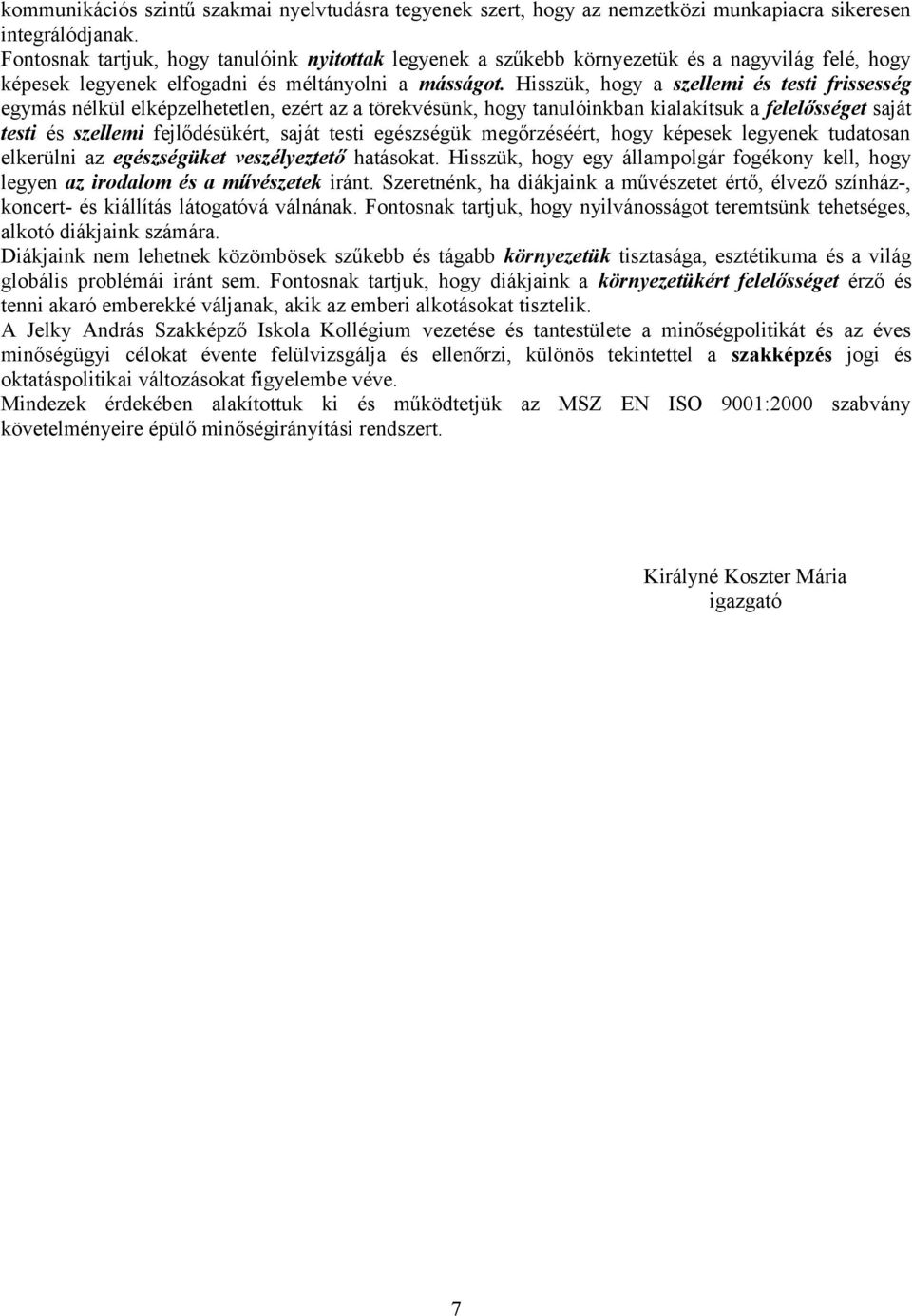 kommunikációs szintű szakmai nyelvtudásra tegyenek szert, hogy az nemzetközi munkapiacra sikeresen integrálódjanak.
Fontosnak tartjuk, hogy tanulóink nyitottak legyenek a szűkebb környezetük és a nagyvilág felé, hogy képesek legyenek elfogadni és méltányolni a másságot. Hisszük, hogy a szellemi és testi frissesség egymás nélkül elképzelhetetlen, ezért az a törekvésünk, hogy tanulóinkban kialakítsuk a felelősséget saját testi és szellemi fejlődésükért, saját testi egészségük megőrzéséért, hogy képesek legyenek tudatosan elkerülni az egészségüket veszélyeztető hatásokat. Hisszük, hogy egy állampolgár fogékony kell, hogy legyen az irodalom és a művészetek iránt. Szeretnénk, ha diákjaink a művészetet értő, élvező színház-, koncert- és kiállítás látogatóvá válnának. Fontosnak tartjuk, hogy nyilvánosságot teremtsünk tehetséges, alkotó diákjaink számára.
Diákjaink nem lehetnek közömbösek szűkebb és tágabb környezetük tisztasága, esztétikuma és a világ globális problémái iránt sem. Fontosnak tartjuk, hogy diákjaink a környezetükért felelősséget érző és tenni akaró emberekké váljanak, akik az emberi alkotásokat tisztelik.
A Jelky András Szakképző Iskola Kollégium vezetése és tantestülete a minőségpolitikát és az éves minőségügyi célokat évente felülvizsgálja és ellenőrzi, különös tekintettel a szakképzés jogi és oktatáspolitikai változásokat figyelembe véve.
Mindezek érdekében alakítottuk ki és működtetjük az MSZ EN ISO 9001:2000 szabvány követelményeire épülő minőségirányítási rendszert.

Királyné Koszter Mária
igazgató

7